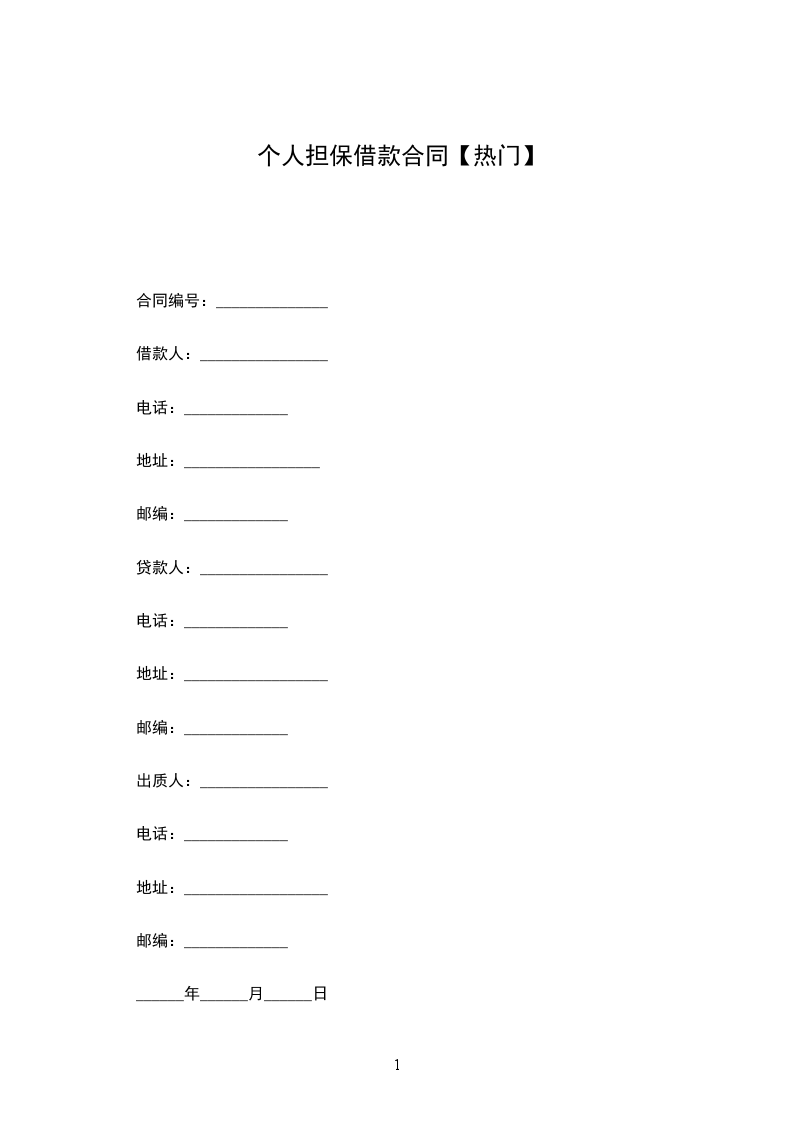 个人担保借款合同【热门】

合同编号：______________

借款人：________________

电话：_____________

地址：_________________

邮编：_____________

贷款人：________________

电话：_____________

地址：__________________

邮编：_____________

出质人：________________

电话：_____________

地址：__________________

邮编：_____________

______年______月______日

1